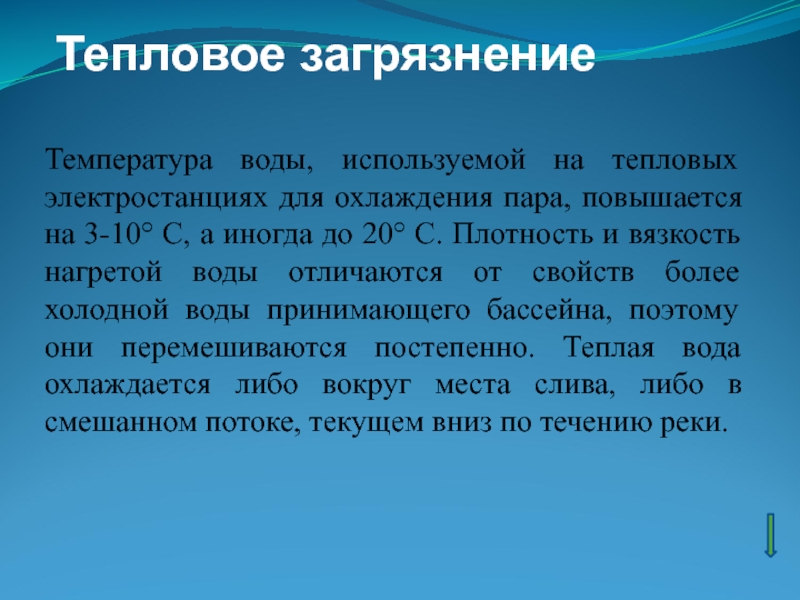 Тепловое загрязнение

Температура воды, используемой на тепловых электростанциях для охлаждения пара, повышается на 3-10° С, а иногда до 20° С. Плотность и вязкость нагретой воды отличаются от свойств более холодной воды принимающего бассейна, поэтому они перемешиваются постепенно. Теплая вода охлаждается либо вокруг места слива, либо в смешанном потоке, текущем вниз по течению реки.